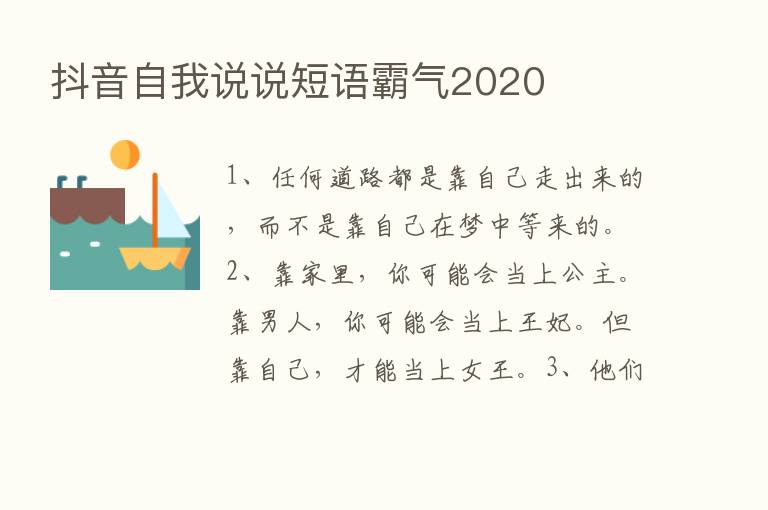 抖音自我说说短语霸气2020

1、任何道路都是靠自己走出来的，而不是靠自己在梦中等来的。2、靠家里，你可能会当上公主。靠男人，你可能会当上王妃。但靠自己，才能当上女王。3、他们